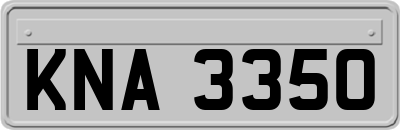 KNA 3350